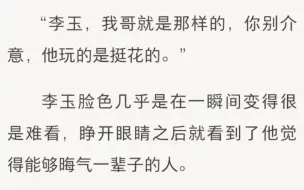 “李玉，我哥就是那样的，你别介意，他玩的是挺花的。”

李玉脸色几乎是在一瞬间变得很是难看，睁开眼睛之后就看到了他觉得能够晦气一辈子的人。